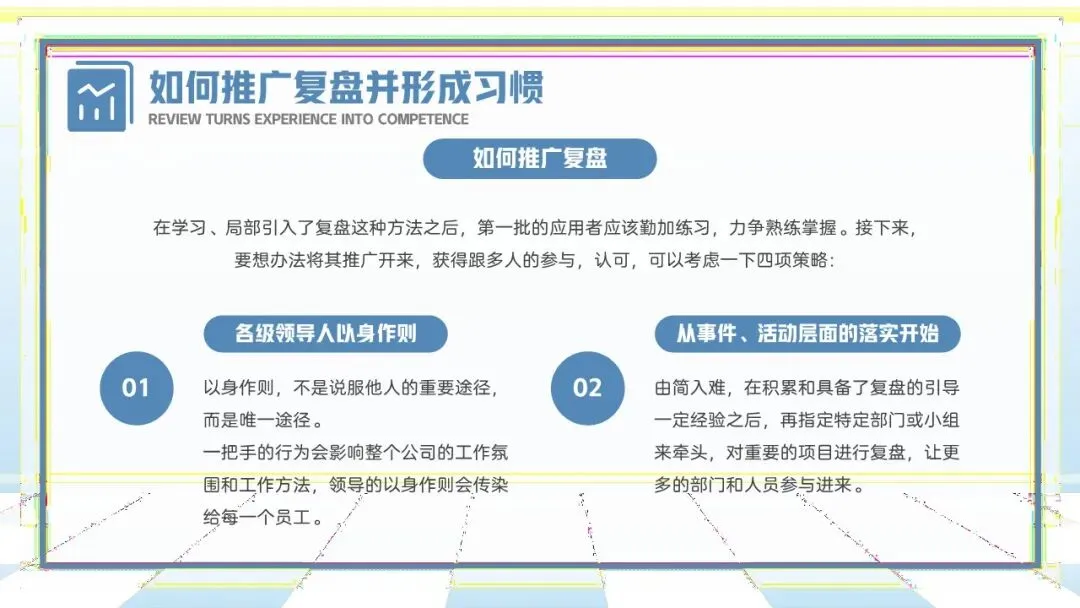 如何推广复盘并形成习惯
REVIEW TURNS EXPERIENCE INTO COMPETENCE

如何推广复盘

在学习、局部引入了复盘这种方法之后，第一批的应用者应该勤加练习，力争熟练掌握。接下来，要想办法将其推广开来，获得跟多人的参与，认可，可以考虑一下四项策略：

各级领导人以身作则

01

以身作则，不是说服他人的重要途径，而是唯一途径。
一把手的行为会影响整个公司的工作氛围和工作方法，领导的以身作则会传染给每一个员工。

从事件、活动层面的落实开始

02

由简入难，在积累和具备了复盘的引导一定经验之后，再指定特定部门或小组来牵头，对重要的项目进行复盘，让更多的部门和人员参与进来。